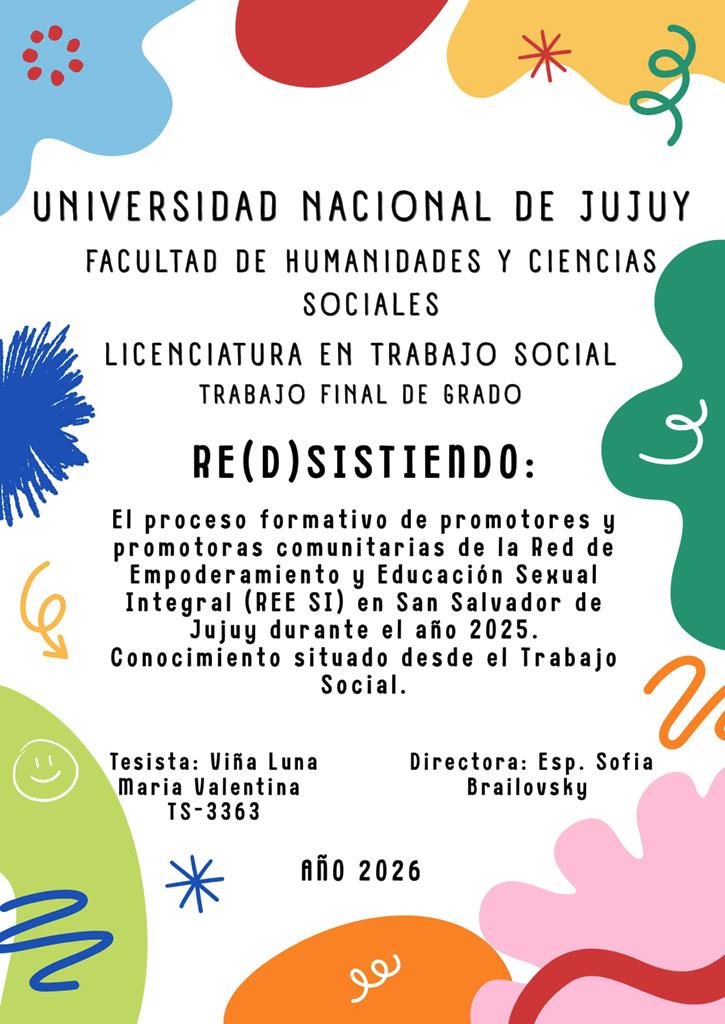 UNIVERSIDAD NACIONAL DE JUJUY

FACULTAD DE HUMANIDADES Y CIENCIAS SOCIALES

LICENCIATURA EN TRABAJO SOCIAL

TRABAJO FINAL DE GRADO

RE(D)SISTIENDO:

El proceso formativo de promotores y promotoras comunitarias de la Red de Empoderamiento y Educación Sexual Integral (REE SI) en San Salvador de Jujuy durante el año 2025. Conocimiento situado desde el Trabajo Social.

Tesista: Viña Luna Maria Valentina TS-3363

Directora: Esp. Sofia Brailovsky

AÑO 2026